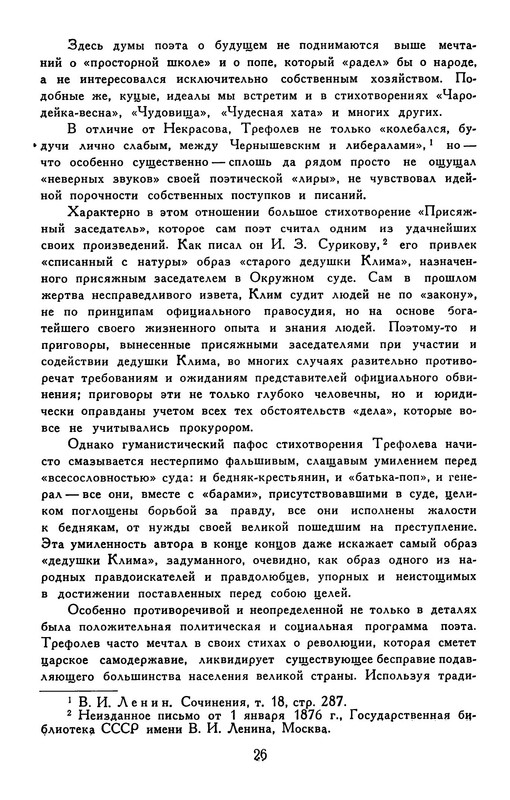 Здесь думы поэта о будущем не поднимаются выше мечтаний о «просторной школе» и о попе, который «радел» бы о народе, а не интересовался исключительно собственным хозяйством. Подобные же, куцые, идеалы мы встретим и в стихотворениях «Чародейка-весна», «Чудовища», «Чудесная хата» и многих других.

В отличие от Некрасова, Трефолев не только «колебался, будучи лично слабым, между Чернышевским и либералами»,$^1$ но — что особенно существенно — сплошь да рядом просто не ощущал «неверных звуков» своей поэтической «лиры», не чувствовал идейной порочности собственных поступков и писаний.

Характерно в этом отношении большое стихотворение «Присяжный заседатель», которое сам поэт считал одним из удачнейших своих произведений. Как писал он И. З. Сурикову,$^2$ его привлек «списанный с натуры» образ «старого дедушки Клима», назначенного присяжным заседателем в Окружном суде. Сам в прошлом жертва несправедливого извета, Клим судит людей не по «закону», не по принципам официального правосудия, но на основе богатейшего своего жизненного опыта и знания людей. Поэтому-то и приговоры, вынесенные присяжными заседателями при участии и содействии дедушки Клима, во многих случаях разительно противоречат требованиям и ожиданиям представителей официального обвинения; приговоры эти не только глубоко человечны, но и юридически оправданы учетом всех тех обстоятельств «дела», которые вовсе не учитывались прокурором.

Однако гуманистический пафос стихотворения Трефолева начисто смазывается нестерпимо фальшивым, слащавым умилением перед «всесословностью» суда: и бедняк-крестьянин, и «батька-поп», и генерал — все они, вместе с «барами», присутствовавшими в суде, целиком поглощены борьбой за правду, все они исполнены жалости к беднякам, от нужды своей великой пошедшим на преступление. Эта умиленность автора в конце концов даже искажает самый образ «дедушки Клима», задуманного, очевидно, как образ одного из народных правдоискателей и правдолюбцев, упорных и неистощимых в достижении поставленных перед собою целей.

Особенно противоречивой и неопределенной не только в деталях была положительная политическая и социальная программа поэта. Трефолев часто мечтал в своих стихах о революции, которая сметет царское самодержавие, ликвидирует существующее бесправие подавляющего большинства населения великой страны. Используя тради-

$^1$ В. И. Ленин. Сочинения, т. 18, стр. 287.
$^2$ Неизданное письмо от 1 января 1876 г., Государственная библиотека СССР имени В. И. Ленина, Москва.

26